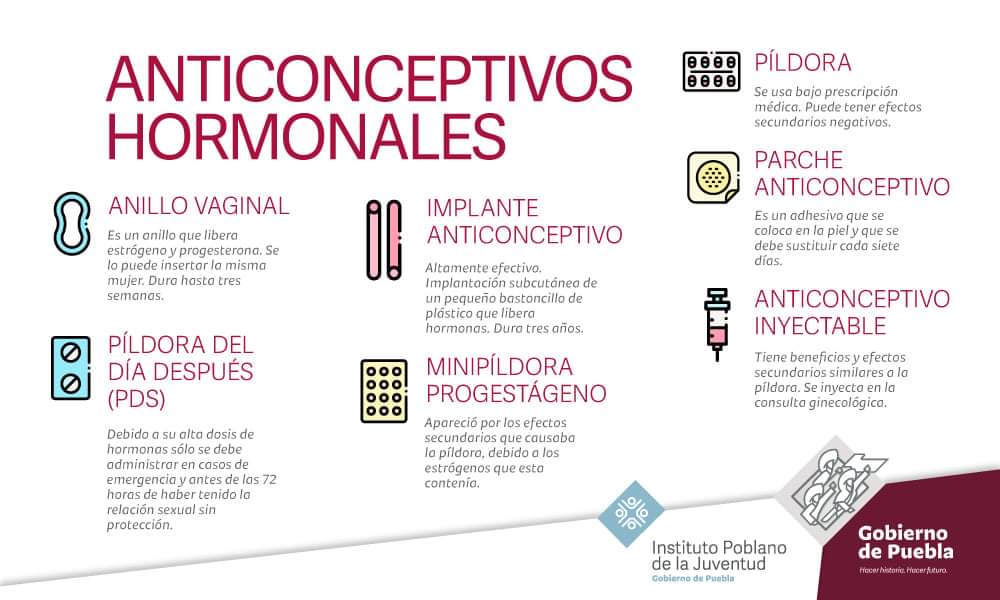 ANTICONCEPTIVOS HORMONALES

ANILLO VAGINAL

Es un anillo que libera estrógeno y progesterona. Se lo puede insertar la misma mujer. Dura hasta tres semanas.

PÍLDORA DEL DÍA DESPUÉS (PDS)

Debido a su alta dosis de hormonas sólo se debe administrar en casos de emergencia y antes de las 72 horas de haber tenido la relación sexual sin protección.

IMPLANTE ANTICONCEPTIVO

Altamente efectivo. Implantación subcutánea de un pequeño bastoncillo de plástico que libera hormonas. Dura tres años.

MINIPÍLDORA PROGESTÁGENO

Apareció por los efectos secundarios que causaba la píldora, debido a los estrógenos que esta contenía.

PÍLDORA

Se usa bajo prescripción médica. Puede tener efectos secundarios negativos.

PARCHE ANTICONCEPTIVO

Es un adhesivo que se coloca en la piel y que se debe sustituir cada siete días.

ANTICONCEPTIVO INYECTABLE

Tiene beneficios y efectos secundarios similares a la píldora. Se inyecta en la consulta ginecológica.

Instituto Poblano de la Juventud
Gobierno de Puebla

Gobierno de Puebla
Hacer historia. Hacer futuro.